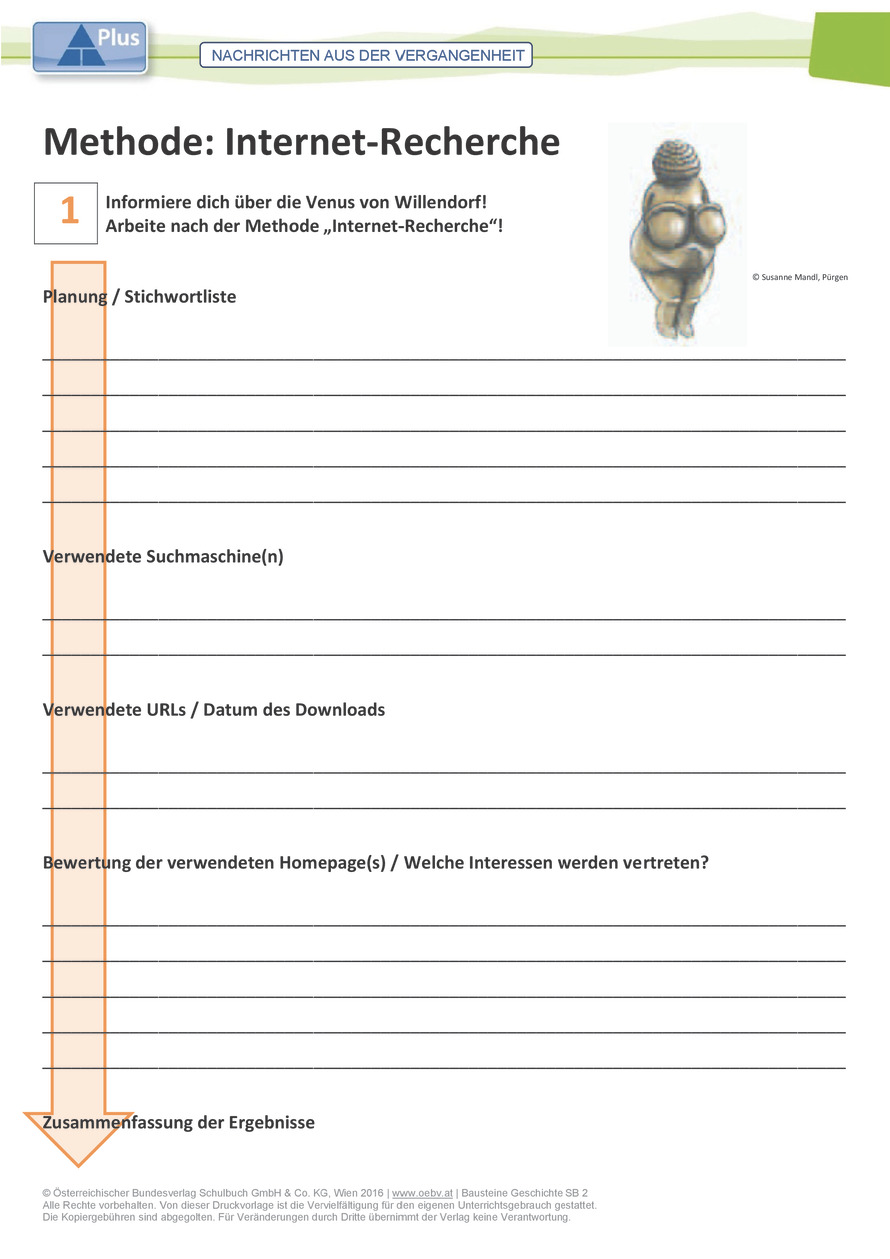 Plus

NACHRICHTEN AUS DER VERGANGENHEIT

Methode: Internet-Recherche

1

Informiere dich über die Venus von Willendorf!
Arbeite nach der Methode „Internet-Recherche“!

© Susanne Mandl, Pürgen

Planung / Stichwortliste

Verwendete Suchmaschine(n)

Verwendete URLs / Datum des Downloads

Bewertung der verwendeten Homepage(s) / Welche Interessen werden vertreten?

Zusammenfassung der Ergebnisse

© Österreichischer Bundesverlag Schulbuch GmbH & Co. KG, Wien 2016 | www.oebv.at | Bausteine Geschichte SB 2
Alle Rechte vorbehalten. Von dieser Druckvorlage ist die Vervielfältigung für den eigenen Unterrichtsgebrauch gestattet.
Die Kopiergebühren sind abgegolten. Für Veränderungen durch Dritte übernimmt der Verlag keine Verantwortung.